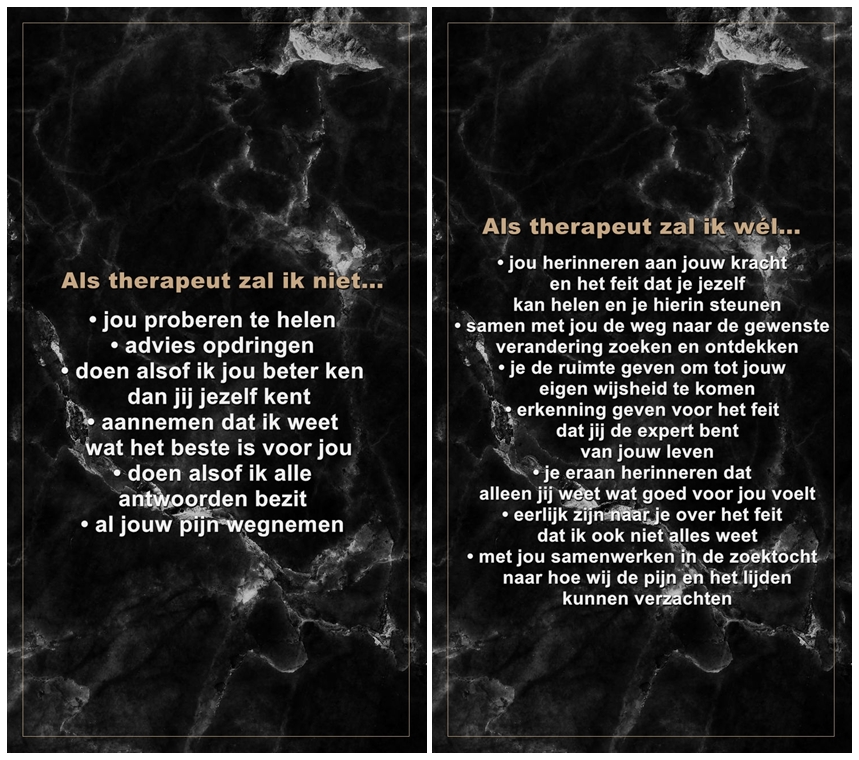 Als therapeut zal ik niet...

• jou proberen te helen
• advies opdringen
• doen alsof ik jou beter ken dan jij jezelf kent
• aannemen dat ik weet wat het beste is voor jou
• doen alsof ik alle antwoorden bezit
• al jouw pijn wegnemen

Als therapeut zal ik wél...

• jou herinneren aan jouw kracht en het feit dat je jezelf kan helen en je hierin steunen
• samen met jou de weg naar de gewenste verandering zoeken en ontdekken
• je de ruimte geven om tot jouw eigen wijsheid te komen
• erkenning geven voor het feit dat jij de expert bent van jouw leven
• je eraan herinneren dat alleen jij weet wat goed voor jou voelt
• eerlijk zijn naar je over het feit dat ik ook niet alles weet
• met jou samenwerken in de zoektocht naar hoe wij de pijn en het lijden kunnen verzachten